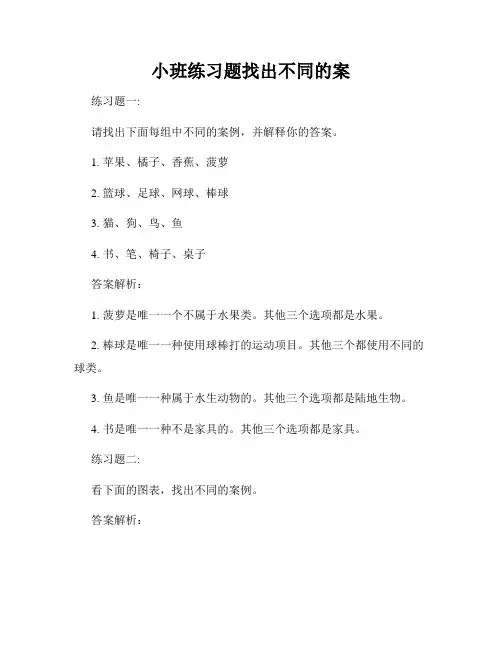 小班练习题找出不同的案

练习题一:

请找出下面每组中不同的案例，并解释你的答案。

1. 苹果、橘子、香蕉、菠萝

2. 篮球、足球、网球、棒球

3. 猫、狗、鸟、鱼

4. 书、笔、椅子、桌子

答案解析:

1. 菠萝是唯一一个不属于水果类。其他三个选项都是水果。

2. 棒球是唯一一种使用球棒打的运动项目。其他三个都使用不同的球类。

3. 鱼是唯一一种属于水生动物的。其他三个选项都是陆地生物。

4. 书是唯一一种不是家具的。其他三个选项都是家具。

练习题二:

看下面的图表，找出不同的案例。

答案解析: